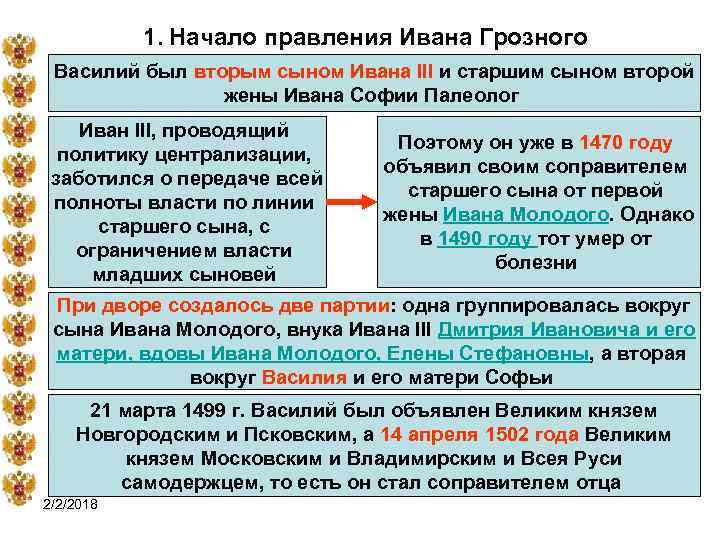 1. Начало правления Ивана Грозного

Василий был вторым сыном Ивана III и старшим сыном второй жены Ивана Софии Палеолог

Иван III, проводящий политику централизации, заботился о передаче всей полноты власти по линии старшего сына, с ограничением власти младших сыновей

Поэтому он уже в 1470 году объявил своим соправителем старшего сына от первой жены Ивана Молодого. Однако в 1490 году тот умер от болезни

При дворе создалось две партии: одна группировалась вокруг сына Ивана Молодого, внука Ивана III Дмитрия Ивановича и его матери. вдовы Ивана Молодого. Елены Стефановны, а вторая вокруг Василия и его матери Софьи

21 марта 1499 г. Василий был объявлен Великим князем Новгородским и Псковским, а 14 апреля 1502 года Великим князем Московским и Владимирским и Всея Руси самодержцем, то есть он стал соправителем отца

2/2/2018